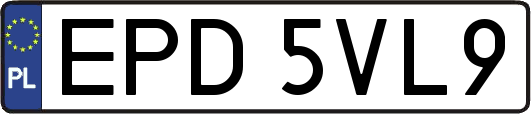 PL
EPD 5VL9